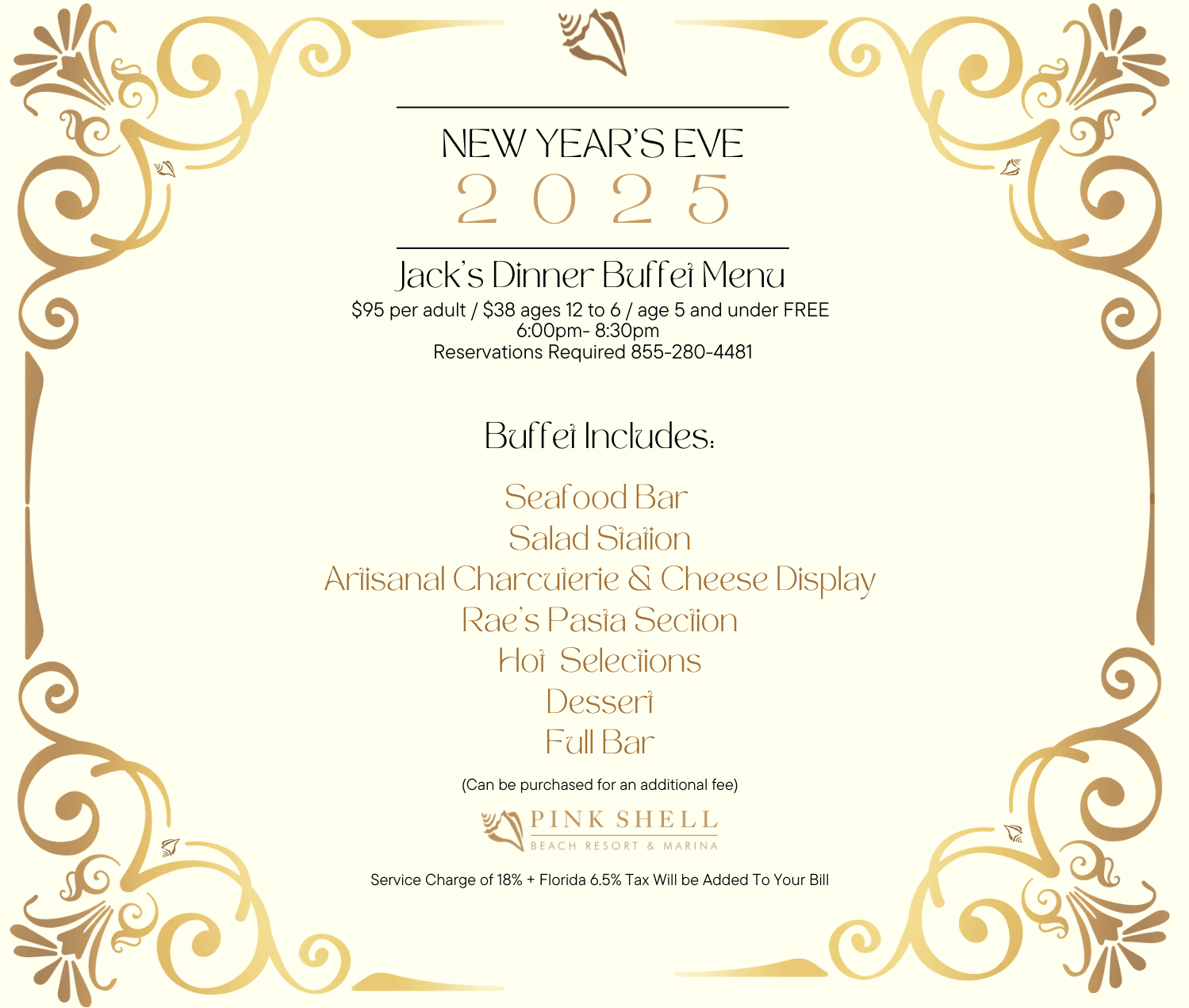 NEW YEAR'S EVE
2025

Jack's Dinner Buffet Menu
$95 per adult / $38 ages 12 to 6 / age 5 and under FREE
6:00pm- 8:30pm
Reservations Required 855-280-4481

Buffet Includes:

Seafood Bar
Salad Station
Artisanal Charcuterie & Cheese Display
Rae's Pasta Section
Hot Selections
Dessert
Full Bar

(Can be purchased for an additional fee)

PINK SHELL
BEACH RESORT & MARINA

Service Charge of 18% + Florida 6.5% Tax Will be Added To Your Bill